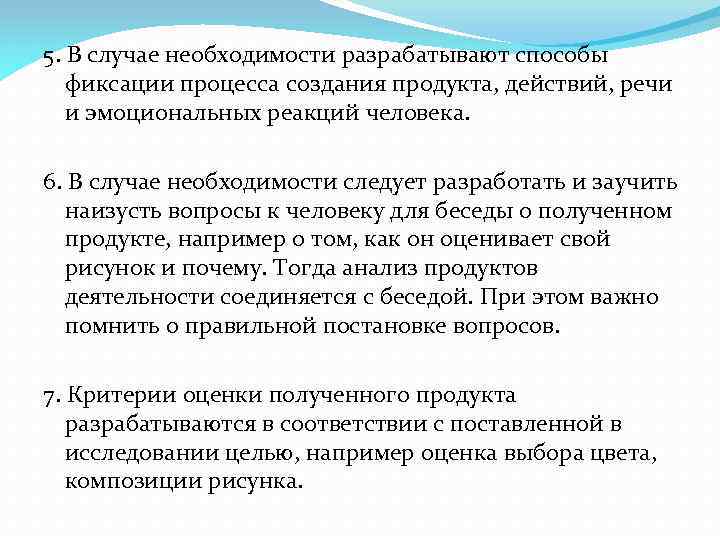 5. В случае необходимости разрабатывают способы фиксации процесса создания продукта, действий, речи и эмоциональных реакций человека.

6. В случае необходимости следует разработать и заучить наизусть вопросы к человеку для беседы о полученном продукте, например о том, как он оценивает свой рисунок и почему. Тогда анализ продуктов деятельности соединяется с беседой. При этом важно помнить о правильной постановке вопросов.

7. Критерии оценки полученного продукта разрабатываются в соответствии с поставленной в исследовании целью, например оценка выбора цвета, композиции рисунка.